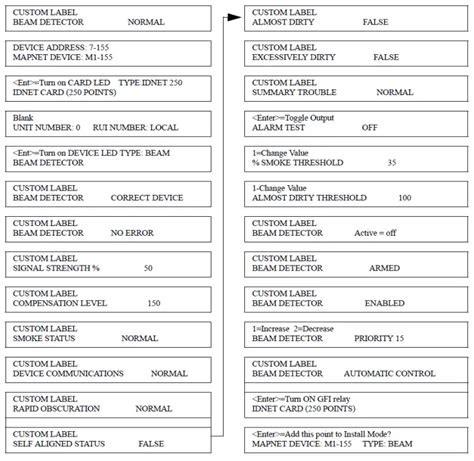 CUSTOM LABEL
BEAM DETECTOR NORMAL

DEVICE ADDRESS: 7-155
MAPNET DEVICE: M1-155

<Ent>=Turn on CARD LED TYPE:IDNET 250
IDNET CARD (250 POINTS)

Blank
UNIT NUMBER: 0 RUI NUMBER: LOCAL

<Ent>=Turn on DEVICE LED TYPE: BEAM
BEAM DETECTOR

CUSTOM LABEL
BEAM DETECTOR CORRECT DEVICE

CUSTOM LABEL
BEAM DETECTOR NO ERROR

CUSTOM LABEL
SIGNAL STRENGTH % 50

CUSTOM LABEL
COMPENSATION LEVEL 150

CUSTOM LABEL
SMOKE STATUS NORMAL

CUSTOM LABEL
DEVICE COMMUNICATIONS NORMAL

CUSTOM LABEL
RAPID OBSCURATION NORMAL

CUSTOM LABEL
SELF ALIGNED STATUS FALSE

CUSTOM LABEL
ALMOST DIRTY FALSE

CUSTOM LABEL
EXCESSIVELY DIRTY FALSE

CUSTOM LABEL
SUMMARY TROUBLE NORMAL

<Enter>=Toggle Output
ALARM TEST OFF

1=Change Value
% SMOKE THRESHOLD 35

1-Change Value
ALMOST DIRTY THRESHOLD 100

CUSTOM LABEL
BEAM DETECTOR Active = off

CUSTOM LABEL
BEAM DETECTOR ARMED

CUSTOM LABEL
BEAM DETECTOR ENABLED

1=Increase 2=Decrease
BEAM DETECTOR PRIORITY 15

CUSTOM LABEL
BEAM DETECTOR AUTOMATIC CONTROL

<Enter>=Turn ON GFI relay
IDNET CARD (250 POINTS)

<Enter>=Add this point to Install Mode?
MAPNET DEVICE: M1-155 TYPE: BEAM